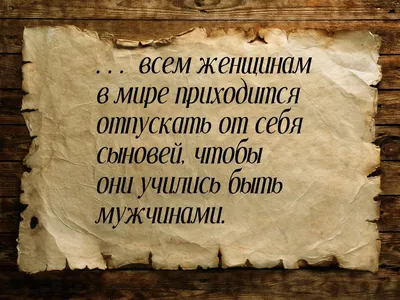 . . . всем женщинам в мире приходится отпускать от себя сыновей, чтобы они учились быть мужчинами.